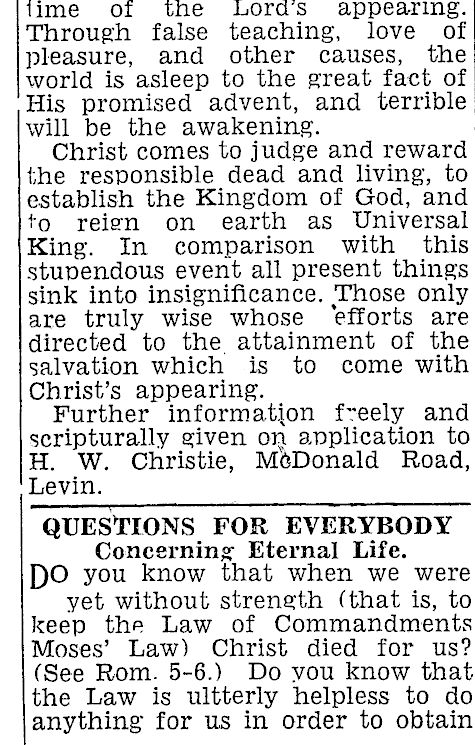 time of the Lord's appearing. Through false teaching, love of pleasure, and other causes, the world is asleep to the great fact of His promised advent, and terrible will be the awakening.

Christ comes to judge and reward the responsible dead and living, to establish the Kingdom of God, and to reign on earth as Universal King. In comparison with this stupendous event all present things sink into insignificance. Those only are truly wise whose efforts are directed to the attainment of the salvation which is to come with Christ's appearing.

Further information freely and scripturally given on application to H. W. Christie, McDonald Road, Levin.

QUESTIONS FOR EVERYBODY
Concerning Eternal Life.

DO you know that when we were yet without strength (that is, to keep the Law of Commandments Moses' Law) Christ died for us? (See Rom. 5-6.) Do you know that the Law is ultterly helpless to do anything for us in order to obtain